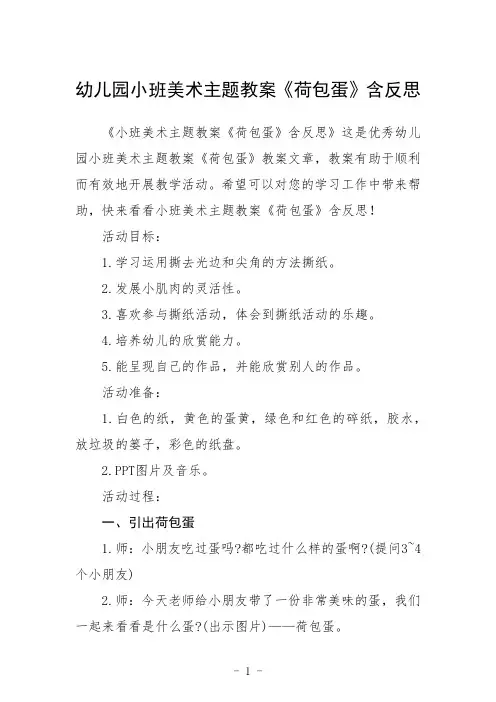 幼儿园小班美术主题教案《荷包蛋》含反思

《小班美术主题教案《荷包蛋》含反思》这是优秀幼儿园小班美术主题教案《荷包蛋》教案文章，教案有助于顺利而有效地开展教学活动。希望可以对您的学习工作中带来帮助，快来看看小班美术主题教案《荷包蛋》含反思！

活动目标：

1.学习运用撕去光边和尖角的方法撕纸。

2.发展小肌肉的灵活性。

3.喜欢参与撕纸活动，体会到撕纸活动的乐趣。

4.培养幼儿的欣赏能力。

5.能呈现自己的作品，并能欣赏别人的作品。

活动准备：

1.白色的纸，黄色的蛋黄，绿色和红色的碎纸，胶水，放垃圾的篓子，彩色的纸盘。

2.PPT图片及音乐。

活动过程：

一、引出荷包蛋

1.师：小朋友吃过蛋吗?都吃过什么样的蛋啊?(提问3~4个小朋友)

2.师：今天老师给小朋友带了一份非常美味的蛋，我们一起来看看是什么蛋?(出示图片)——荷包蛋。

- 1 -